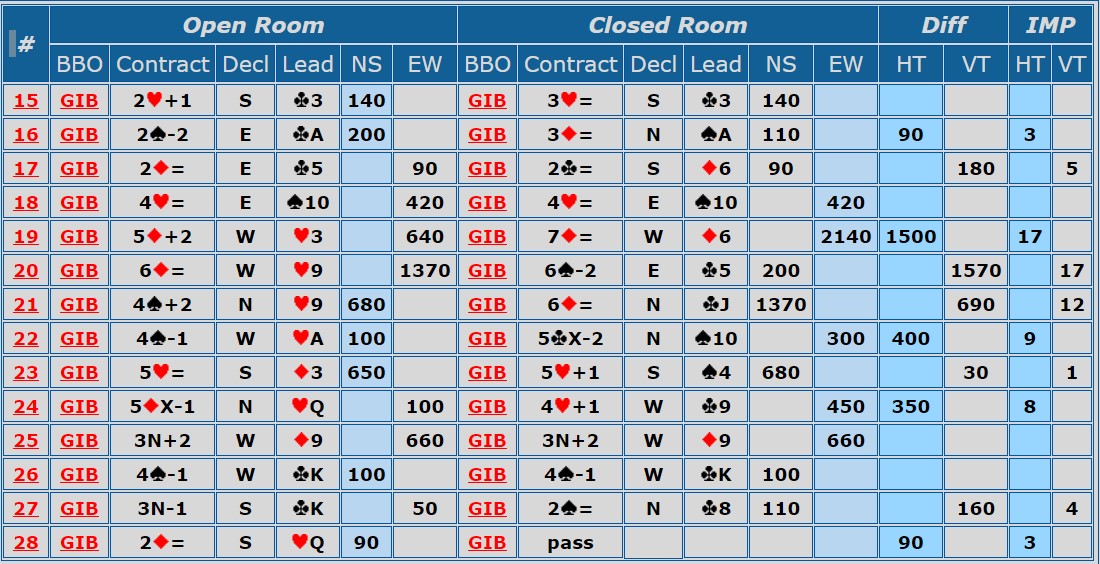 | # | Open Room | | | | | | Closed Room | | | | | | Diff | | IMP | |
|---|---|---|---|---|---|---|---|---|---|---|---|---|---|---|---|---|
| | BBO | Contract | Decl | Lead | NS | EW | BBO | Contract | Decl | Lead | NS | EW | HT | VT | HT | VT |
| 15 | GIB | 2♥+1 | S | ♣3 | 140 | | GIB | 3♥= | S | ♣3 | 140 | | | | | |
| 16 | GIB | 2♠-2 | E | ♣A | 200 | | GIB | 3♦= | N | ♠A | 110 | | 90 | | 3 | |
| 17 | GIB | 2♦= | E | ♣5 | | 90 | GIB | 2♣= | S | ♦6 | 90 | | | 180 | | 5 |
| 18 | GIB | 4♥= | E | ♠10 | | 420 | GIB | 4♥= | E | ♠10 | | 420 | | | | |
| 19 | GIB | 5♦+2 | W | ♥3 | | 640 | GIB | 7♦= | W | ♦6 | | 2140 | 1500 | | 17 | |
| 20 | GIB | 6♦= | W | ♥9 | | 1370 | GIB | 6♠-2 | E | ♣5 | 200 | | | 1570 | | 17 |
| 21 | GIB | 4♠+2 | N | ♥9 | 680 | | GIB | 6♦= | N | ♣J | 1370 | | | 690 | | 12 |
| 22 | GIB | 4♠-1 | W | ♥A | 100 | | GIB | 5♣X-2 | N | ♠10 | | 300 | 400 | | 9 | |
| 23 | GIB | 5♥= | S | ♦3 | 650 | | GIB | 5♥+1 | S | ♠4 | 680 | | | 30 | | 1 |
| 24 | GIB | 5♦X-1 | N | ♥Q | | 100 | GIB | 4♥+1 | W | ♣9 | | 450 | 350 | | 8 | |
| 25 | GIB | 3N+2 | W | ♦9 | | 660 | GIB | 3N+2 | W | ♦9 | | 660 | | | | |
| 26 | GIB | 4♠-1 | W | ♣K | 100 | | GIB | 4♠-1 | W | ♣K | 100 | | | | | |
| 27 | GIB | 3N-1 | S | ♣K | | 50 | GIB | 2♠= | N | ♣8 | 110 | | | 160 | | 4 |
| 28 | GIB | 2♦= | S | ♥Q | 90 | | GIB | pass | | | | | 90 | | 3 | |